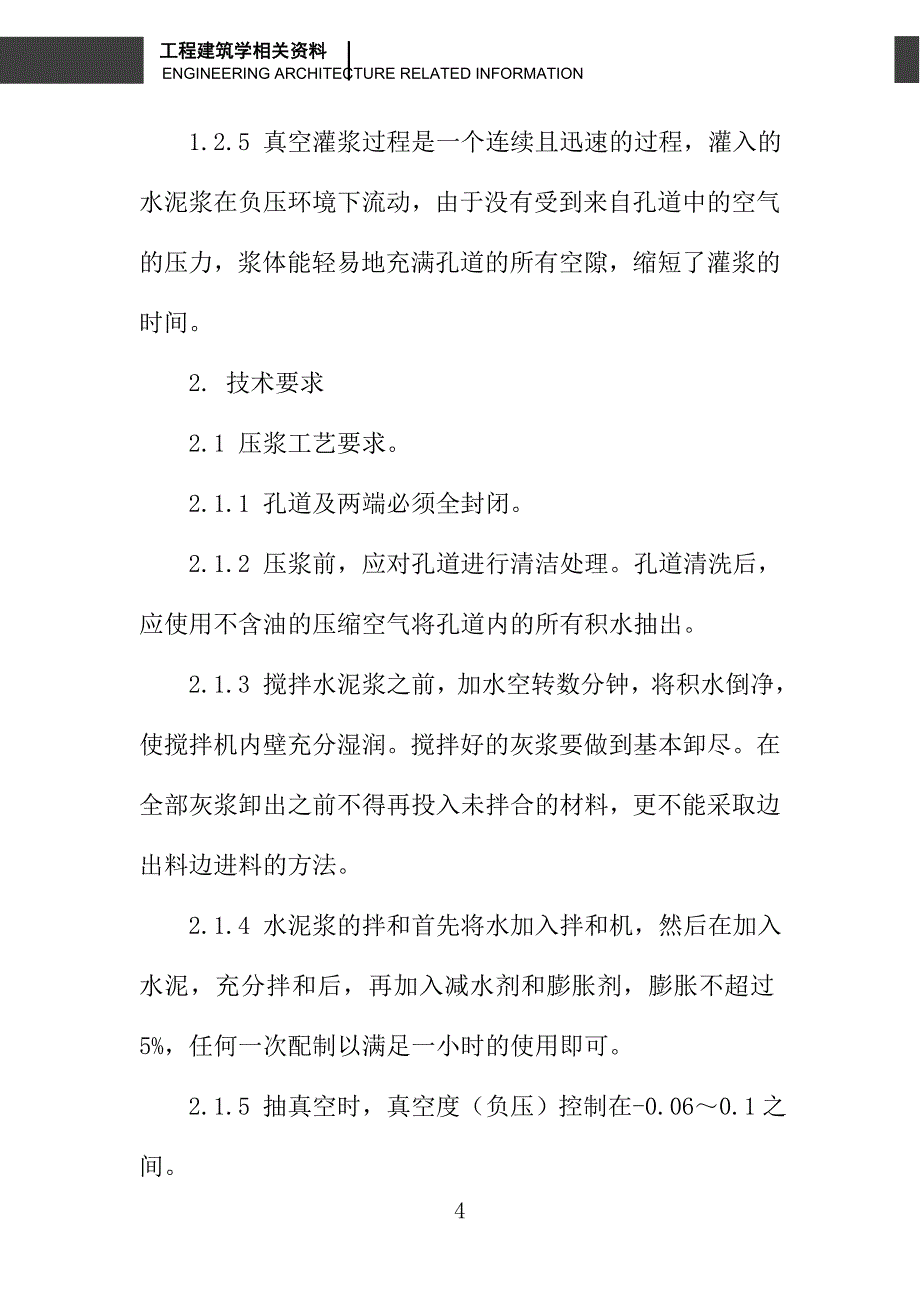 工程建筑学相关资料
ENGINEERING ARCHITECTURE RELATED INFORMATION

1.2.5 真空灌浆过程是一个连续且迅速的过程，灌入的水泥浆在负压环境下流动，由于没有受到来自孔道中的空气的压力，浆体能轻易地充满孔道的所有空隙，缩短了灌浆的时间。

2. 技术要求

2.1 压浆工艺要求。

2.1.1 孔道及两端必须全封闭。

2.1.2 压浆前，应对孔道进行清洁处理。孔道清洗后，应使用不含油的压缩空气将孔道内的所有积水抽出。

2.1.3 搅拌水泥浆之前，加水空转数分钟，将积水倒净，使搅拌机内壁充分湿润。搅拌好的灰浆要做到基本卸尽。在全部灰浆卸出之前不得再投入未拌合的材料，更不能采取边出料边进料的方法。

2.1.4 水泥浆的拌和首先将水加入拌和机，然后在加入水泥，充分拌和后，再加入减水剂和膨胀剂，膨胀不超过5%，任何一次配制以满足一小时的使用即可。

2.1.5 抽真空时，真空度（负压）控制在-0.06～0.1之间。

4